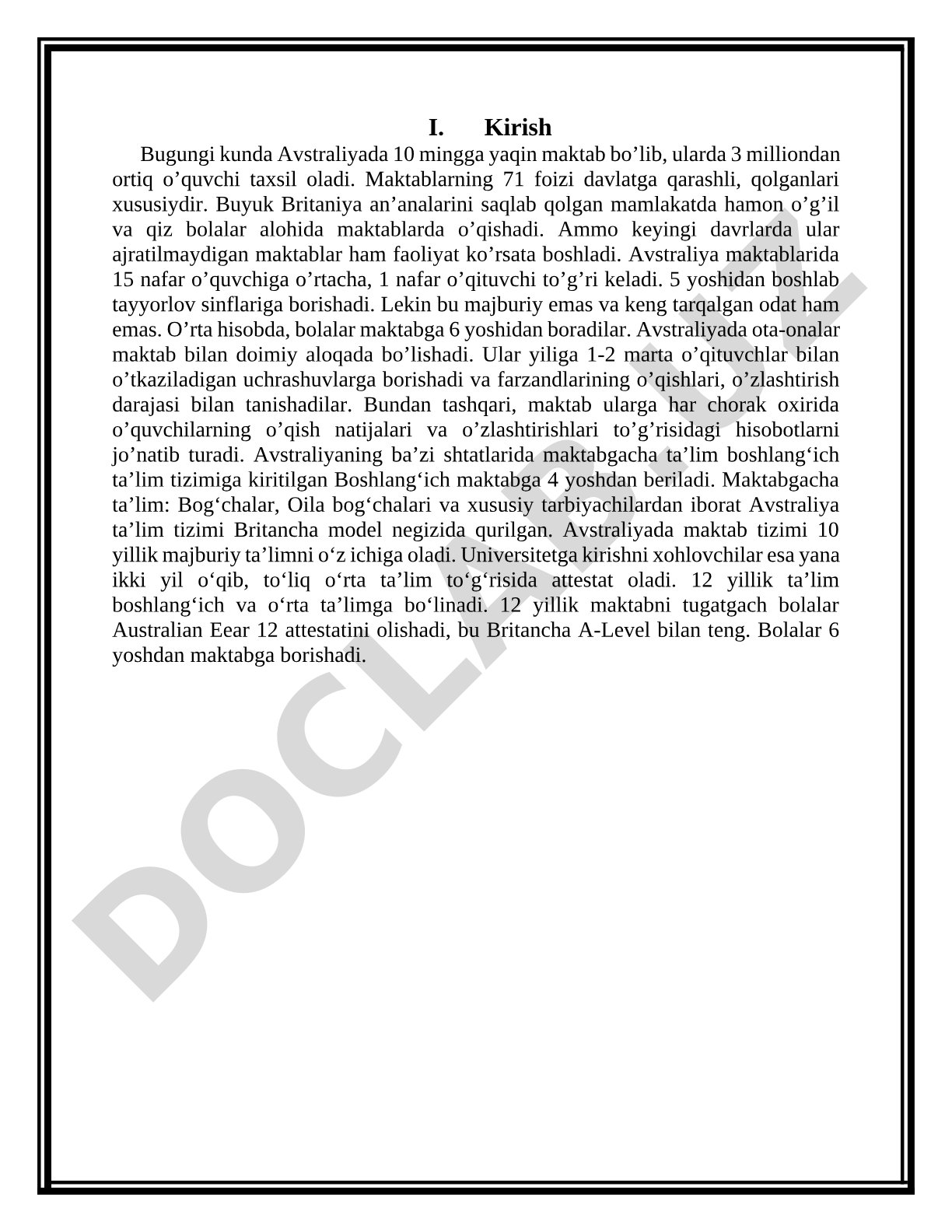 I. Kirish

Bugungi kunda Avstraliyada 10 mingga yaqin maktab bo’lib, ularda 3 milliondan ortiq o’quvchi taxsil oladi. Maktablarning 71 foizi davlatga qarashli, qolganlari xususiydir. Buyuk Britaniya an’analarini saqlab qolgan mamlakatda hamon o’g’il va qiz bolalar alohida maktablarda o’qishadi. Ammo keyingi davrlarda ular ajratilmaydigan maktablar ham faoliyat ko’rsata boshladi. Avstraliya maktablarida 15 nafar o’quvchiga o’rtacha, 1 nafar o’qituvchi to’g’ri keladi. 5 yoshidan boshlab tayyorlov sinflariga borishadi. Lekin bu majburiy emas va keng tarqalgan odat ham emas. O’rta hisobda, bolalar maktabga 6 yoshidan boradilar. Avstraliyada ota-onalar maktab bilan doimiy aloqada bo’lishadi. Ular yiliga 1-2 marta o’qituvchlar bilan o’tkaziladigan uchrashuvlarga borishadi va farzandlarining o’qishlari, o’zlashtirish darajasi bilan tanishadilar. Bundan tashqari, maktab ularga har chorak oxirida o’quvchilarning o’qish natijalari va o’zlashtirishlari to’g’risidagi hisobotlarni jo’natib turadi. Avstraliyaning ba’zi shtatlarida maktabgacha ta’lim boshlang‘ich ta’lim tizimiga kiritilgan Boshlang‘ich maktabga 4 yoshdan beriladi. Maktabgacha ta’lim: Bog‘chalar, Oila bog‘chalari va xususiy tarbiyachilardan iborat Avstraliya ta’lim tizimi Britancha model negizida qurilgan. Avstraliyada maktab tizimi 10 yillik majburiy ta’limni o‘z ichiga oladi. Universitetga kirishni xohlovchilar esa yana ikki yil o‘qib, to‘liq o‘rta ta’lim to‘g‘risida attestat oladi. 12 yillik ta’lim boshlang‘ich va o‘rta ta’limga bo‘linadi. 12 yillik maktabni tugatgach bolalar Australian Eear 12 attestatini olishadi, bu Britancha A-Level bilan teng. Bolalar 6 yoshdan maktabga borishadi.

DOCLAB.UZ